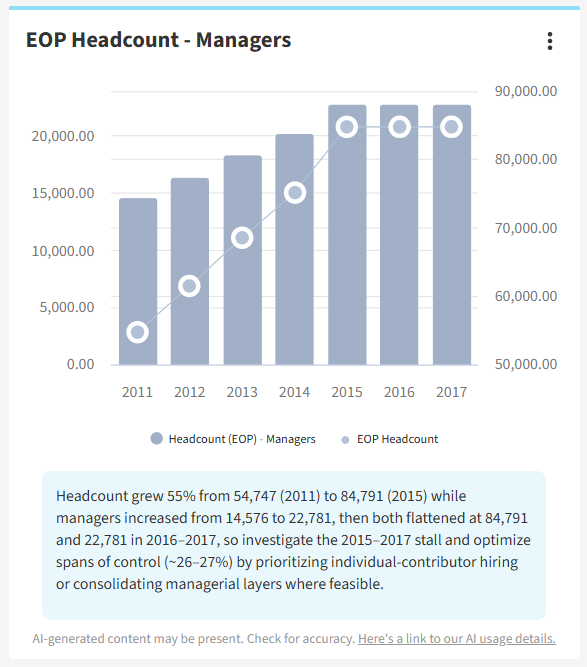 EOP Headcount - Managers

20,000.00
15,000.00
10,000.00
5,000.00
0.00

90,000.00
80,000.00
70,000.00
60,000.00
50,000.00

2011 2012 2013 2014 2015 2016 2017

Headcount (EOP) - Managers
EOP Headcount

Headcount grew 55% from 54,747 (2011) to 84,791 (2015) while managers increased from 14,576 to 22,781, then both flattened at 84,791 and 22,781 in 2016–2017, so investigate the 2015–2017 stall and optimize spans of control (~26–27%) by prioritizing individual-contributor hiring or consolidating managerial layers where feasible.

AI-generated content may be present. Check for accuracy. Here's a link to our AI usage details.